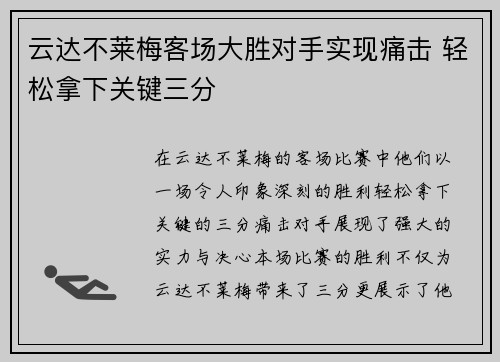 云达不莱梅客场大胜对手实现痛击 轻松拿下关键三分

在云达不莱梅的客场比赛中他们以一场令人印象深刻的胜利轻松拿下关键的三分痛击对手展现了强大的实力与决心本场比赛的胜利不仅为云达不莱梅带来了三分更展示了他